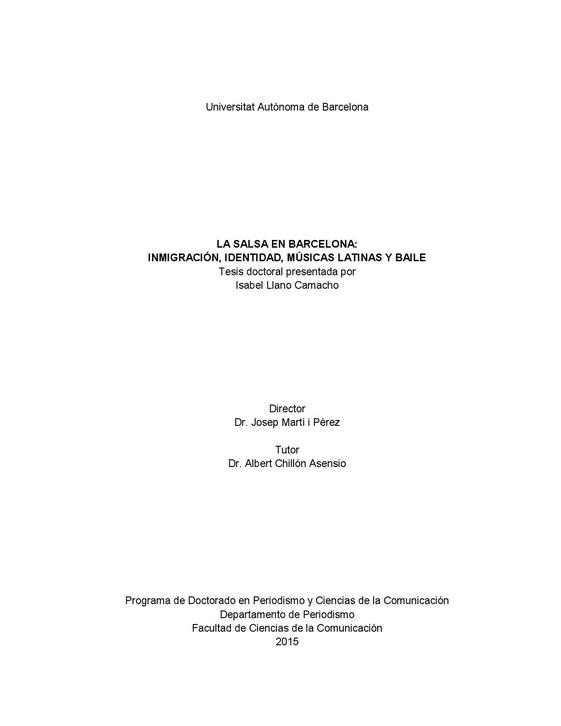 Universitat Autònoma de Barcelona

LA SALSA EN BARCELONA:
INMIGRACIÓN, IDENTIDAD, MÚSICAS LATINAS Y BAILE
Tesis doctoral presentada por
Isabel Llano Camacho

Director
Dr. Josep Martí i Pérez

Tutor
Dr. Albert Chillón Asensio

Programa de Doctorado en Periodismo y Ciencias de la Comunicación
Departamento de Periodismo
Facultad de Ciencias de la Comunicación
2015